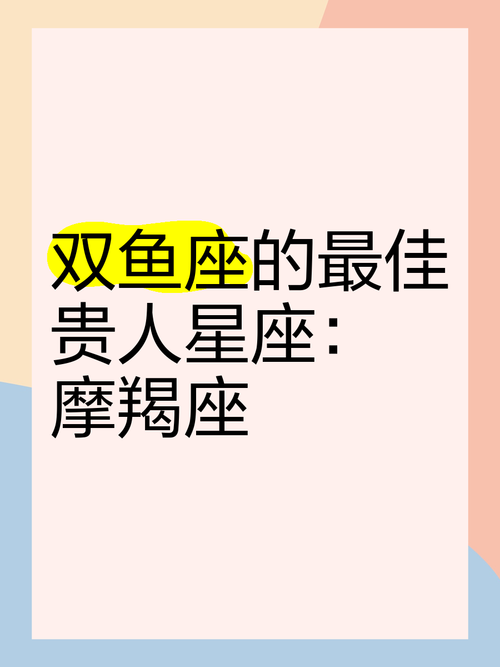 双鱼座的最佳贵人星座：摩羯座